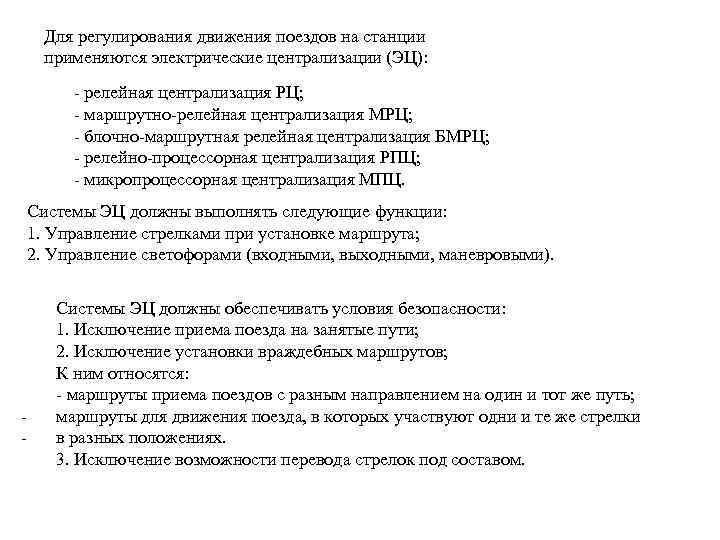 Для регулирования движения поездов на станции применяются электрические централизации (ЭЦ):

- релейная централизация РЦ;
- маршрутно-релейная централизация МРЦ;
- блочно-маршрутная релейная централизация БМРЦ;
- релейно-процессорная централизация РПЦ;
- микропроцессорная централизация МПЦ.

Системы ЭЦ должны выполнять следующие функции:
1. Управление стрелками при установке маршрута;
2. Управление светофорами (входными, выходными, маневровыми).

Системы ЭЦ должны обеспечивать условия безопасности:
1. Исключение приема поезда на занятые пути;
2. Исключение установки враждебных маршрутов;
К ним относятся:
- маршруты приема поездов с разным направлением на один и тот же путь;
- маршруты для движения поезда, в которых участвуют одни и те же стрелки
- в разных положениях.
3. Исключение возможности перевода стрелок под составом.